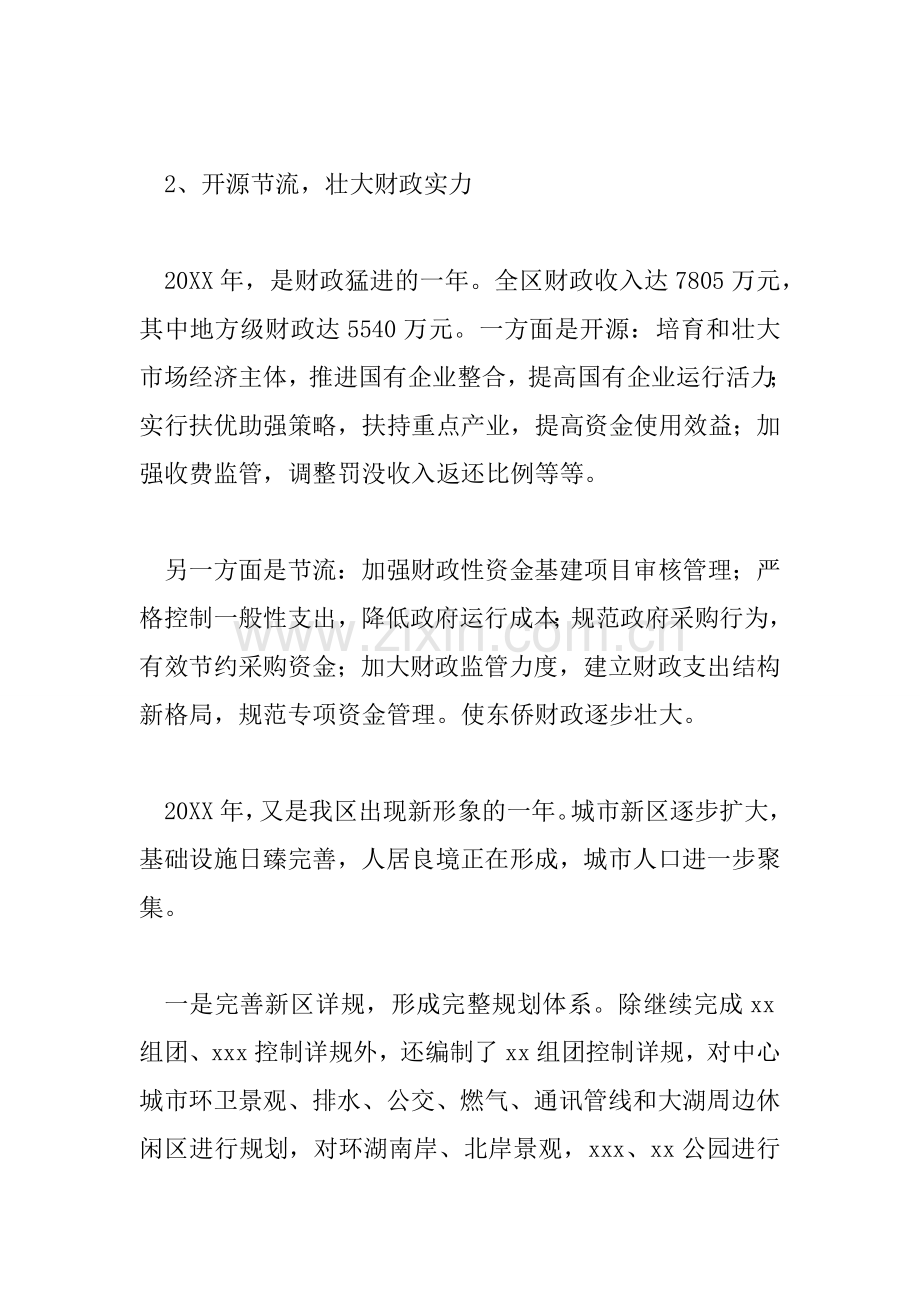 2、开源节流，壮大财政实力

20XX年，是财政猛进的一年。全区财政收入达7805万元，其中地方级财政达5540万元。一方面是开源：培育和壮大市场经济主体，推进国有企业整合，提高国有企业运行活力；实行扶优助强策略，扶持重点产业，提高资金使用效益；加强收费监管，调整罚没收入返还比例等等。

另一方面是节流：加强财政性资金基建项目审核管理；严格控制一般性支出，降低政府运行成本；规范政府采购行为，有效节约采购资金；加大财政监管力度，建立财政支出结构新格局，规范专项资金管理。使东侨财政逐步壮大。

20XX年，又是我区出现新形象的一年。城市新区逐步扩大，基础设施日臻完善，人居良境正在形成，城市人口进一步聚集。

一是完善新区详规，形成完整规划体系。除继续完成xx组团、xxx控制详规外，还编制了xx组团控制详规，对中心城市环卫景观、排水、公交、燃气、通讯管线和大湖周边休闲区进行规划，对环湖南岸、北岸景观，xxx、xx公园进行

www.zixin.com.cn